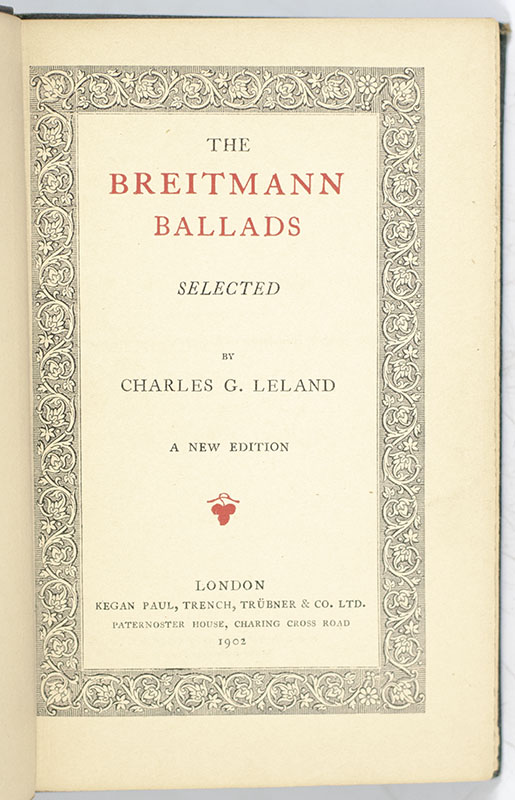 THE
BREITMANN
BALLADS

SELECTED

BY
CHARLES G. LELAND

A NEW EDITION

LONDON
KEGAN PAUL, TRENCH, TRÜBNER & CO. LTD.
PATERNOSTER HOUSE, CHARING CROSS ROAD
1902